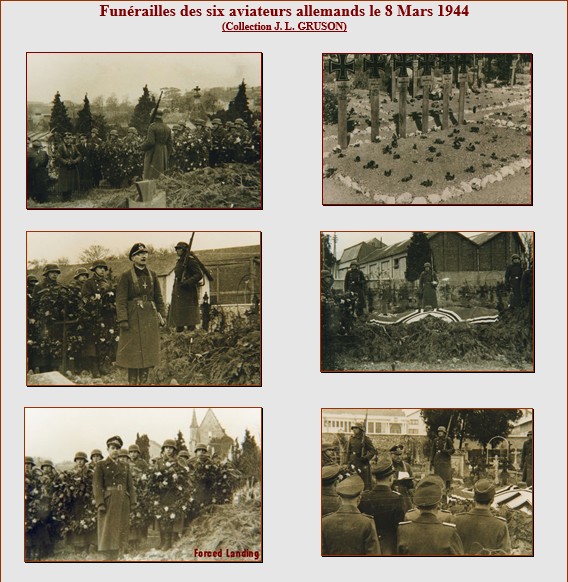 Funérailles des six aviateurs allemands le 8 Mars 1944
(Collection J. L. GRUSON)

Forced Landing